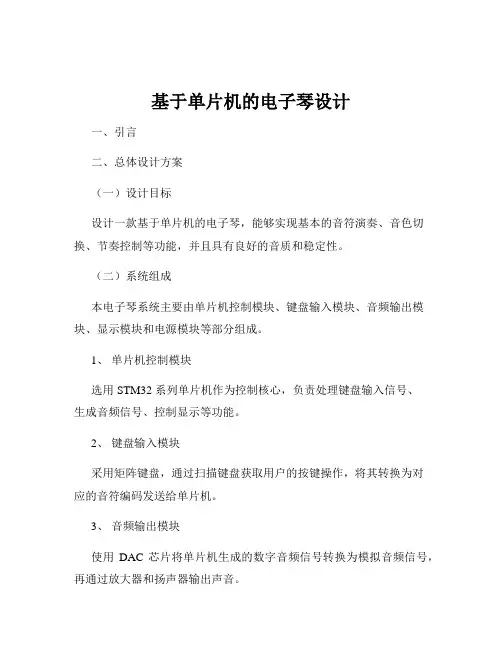 基于单片机的电子琴设计

一、引言

二、总体设计方案

（一）设计目标

设计一款基于单片机的电子琴，能够实现基本的音符演奏、音色切换、节奏控制等功能，并且具有良好的音质和稳定性。

（二）系统组成

本电子琴系统主要由单片机控制模块、键盘输入模块、音频输出模块、显示模块和电源模块等部分组成。

1、 单片机控制模块

选用 STM32 系列单片机作为控制核心，负责处理键盘输入信号、生成音频信号、控制显示等功能。

2、 键盘输入模块

采用矩阵键盘，通过扫描键盘获取用户的按键操作，将其转换为对应的音符编码发送给单片机。

3、 音频输出模块

使用 DAC 芯片将单片机生成的数字音频信号转换为模拟音频信号，再通过放大器和扬声器输出声音。